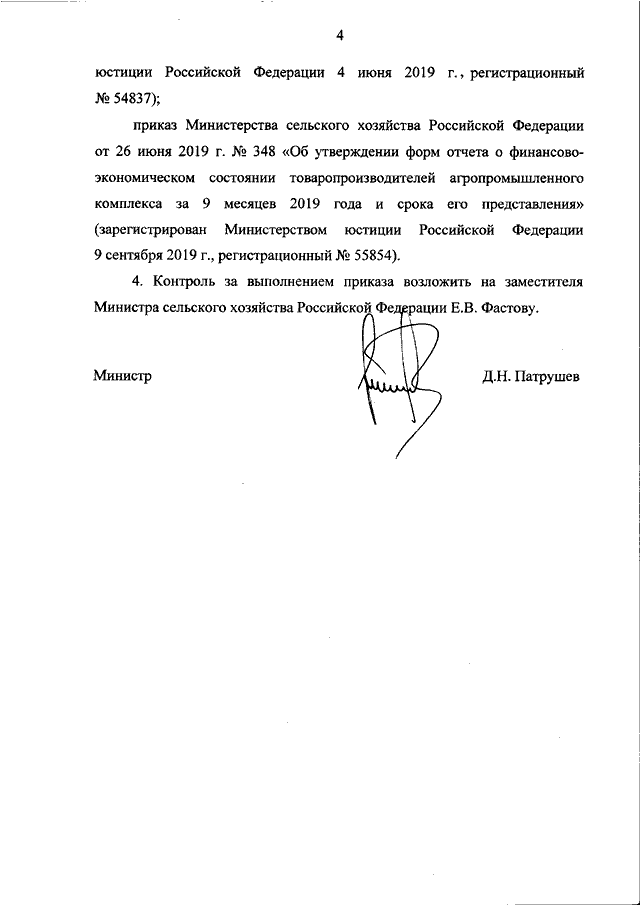 4

юстиции Российской Федерации 4 июня 2019 г., регистрационный № 54837);

приказ Министерства сельского хозяйства Российской Федерации от 26 июня 2019 г. № 348 «Об утверждении форм отчета о финансово-экономическом состоянии товаропроизводителей агропромышленного комплекса за 9 месяцев 2019 года и срока его представления» (зарегистрирован Министерством юстиции Российской Федерации 9 сентября 2019 г., регистрационный № 55854).

4. Контроль за выполнением приказа возложить на заместителя Министра сельского хозяйства Российской Федерации Е.В. Фастову.

Министр

Д.Н. Патрушев